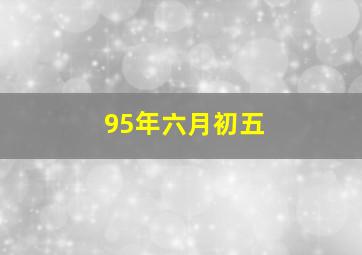 95年六月初五